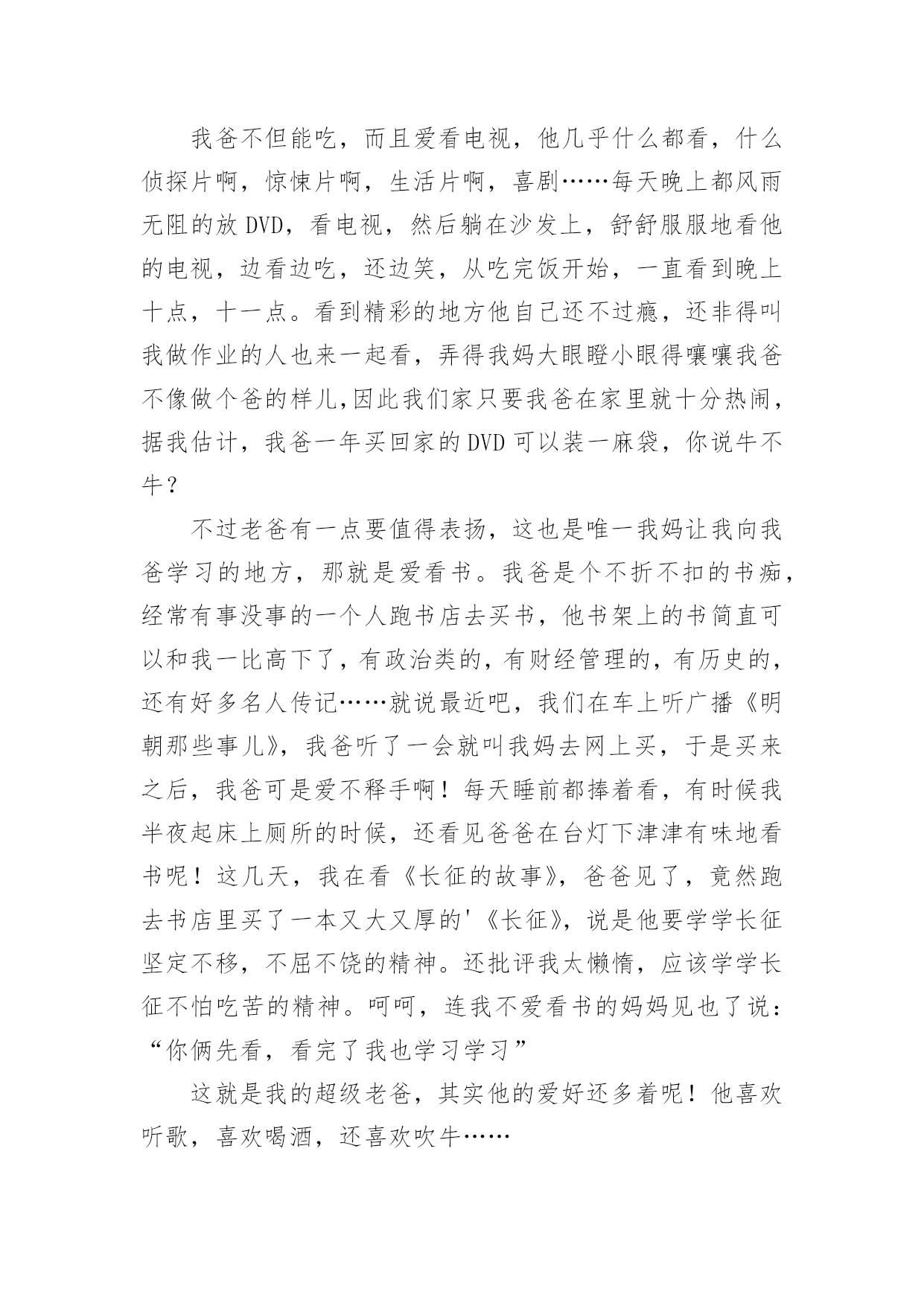 我爸不但能吃，而且爱看电视，他几乎什么都看，什么侦探片啊，惊悚片啊，生活片啊，喜剧……每天晚上都风雨无阻的放DVD，看电视，然后躺在沙发上，舒舒服服地看他的电视，边看边吃，还边笑，从吃完饭开始，一直看到晚上十点，十一点。看到精彩的地方他自己还不过瘾，还非得叫我做作业的人也来一起看，弄得我妈大眼瞪小眼得嚷嚷我爸不像做个爸的样儿,因此我们家只要我爸在家里就十分热闹，据我估计，我爸一年买回家的DVD可以装一麻袋，你说牛不牛？

不过老爸有一点要值得表扬，这也是唯一我妈让我向我爸学习的地方，那就是爱看书。我爸是个不折不扣的书痴，经常有事没事的一个人跑书店去买书，他书架上的书简直可以和我一比高下了，有政治类的，有财经管理的，有历史的，还有好多名人传记……就说最近吧，我们在车上听广播《明朝那些事儿》，我爸听了一会就叫我妈去网上买，于是买来之后，我爸可是爱不释手啊！每天睡前都捧着看，有时候我半夜起床上厕所的时候，还看见爸爸在台灯下津津有味地看书呢！这几天，我在看《长征的故事》，爸爸见了，竟然跑去书店里买了一本又大又厚的'《长征》，说是他要学学长征坚定不移，不屈不饶的精神。还批评我太懒惰，应该学学长征不怕吃苦的精神。呵呵，连我不爱看书的妈妈见也了说：“你俩先看，看完了我也学习学习”

这就是我的超级老爸，其实他的爱好还多着呢！他喜欢听歌，喜欢喝酒，还喜欢吹牛……